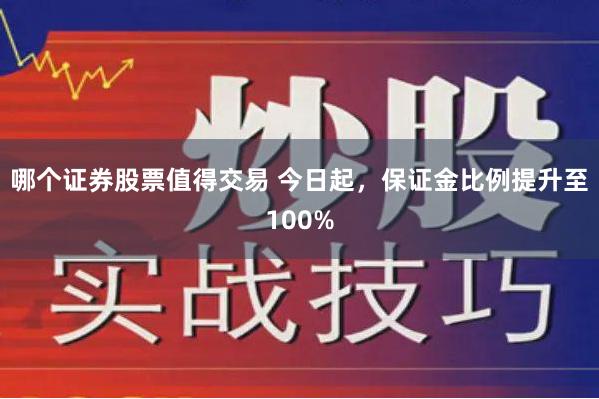 炒股

哪个证券股票值得交易 今日起，保证金比例提升至100%

实战技巧